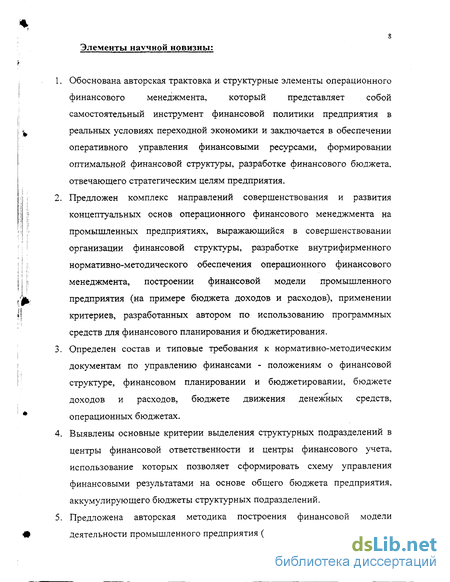 8

Элементы научной новизны:

1. Обоснована авторская трактовка и структурные элементы операционного финансового менеджмента, который представляет собой самостоятельный инструмент финансовой политики предприятия в реальных условиях переходной экономики и заключается в обеспечении оперативного управления финансовыми ресурсами, формировании оптимальной финансовой структуры, разработке финансового бюджета, отвечающего стратегическим целям предприятия.

2. Предложен комплекс направлений совершенствования и развития концептуальных основ операционного финансового менеджмента на промышленных предприятиях, выражающийся в совершенствовании организации финансовой структуры, разработке внутрифирменного нормативно-методического обеспечения операционного финансового менеджмента, построении финансовой модели промышленного предприятия (на примере бюджета доходов и расходов), применении критериев, разработанных автором по использованию программных средств для финансового планирования и бюджетирования.

3. Определен состав и типовые требования к нормативно-методическим документам по управлению финансами - положениям о финансовой структуре, финансовом планировании и бюджетировании, бюджете доходов и расходов, бюджете движения денежных средств, операционных бюджетах.

4. Выявлены основные критерии выделения структурных подразделений в центры финансовой ответственности и центры финансового учета, использование которых позволяет сформировать схему управления финансовыми результатами на основе общего бюджета предприятия, аккумулирующего бюджеты структурных подразделений.

5. Предложена авторская методика построения финансовой модели деятельности промышленного предприятия (

dsLib.net
библиотека диссертаций